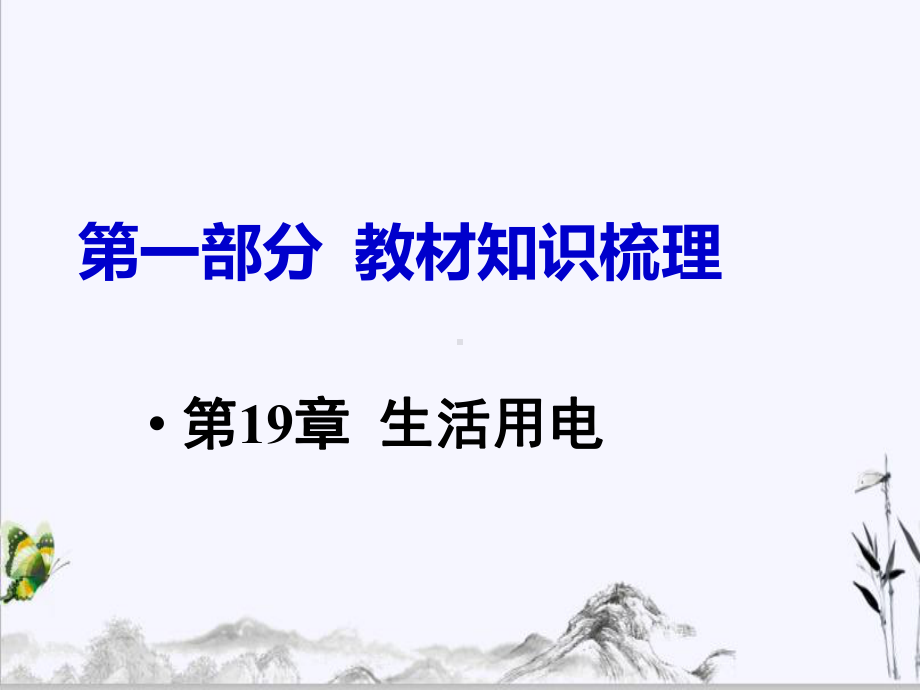 第一部分 教材知识梳理

• 第19章 生活用电